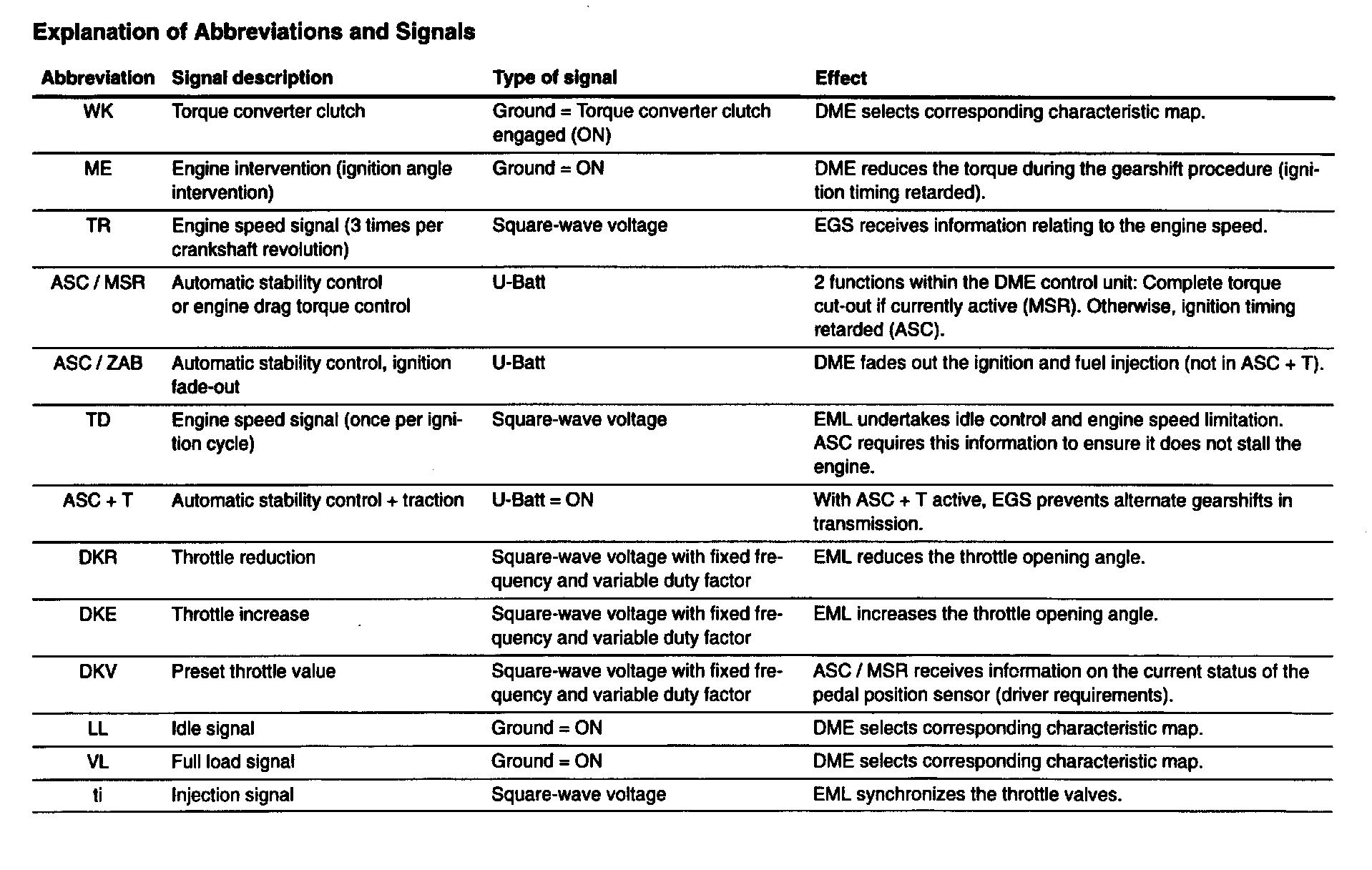 Explanation of Abbreviations and Signals

| Abbreviation | Signal description | Type of signal | Effect |
|---|---|---|---|
| WK | Torque converter clutch | Ground = Torque converter clutch engaged (ON) | DME selects corresponding characteristic map. |
| ME | Engine intervention (ignition angle intervention) | Ground = ON | DME reduces the torque during the gearshift procedure (ignition timing retarded). |
| TR | Engine speed signal (3 times per crankshaft revolution) | Square-wave voltage | EGS receives information relating to the engine speed. |
| ASC / MSR | Automatic stability control or engine drag torque control | U-Batt | 2 functions within the DME control unit: Complete torque cut-out if currently active (MSR). Otherwise, ignition timing retarded (ASC). |
| ASC / ZAB | Automatic stability control, ignition fade-out | U-Batt | DME fades out the ignition and fuel injection (not in ASC + T). |
| TD | Engine speed signal (once per ignition cycle) | Square-wave voltage | EML undertakes idle control and engine speed limitation. ASC requires this information to ensure it does not stall the engine. |
| ASC + T | Automatic stability control + traction | U-Batt = ON | With ASC + T active, EGS prevents alternate gearshifts in transmission. |
| DKR | Throttle reduction | Square-wave voltage with fixed frequency and variable duty factor | EML reduces the throttle opening angle. |
| DKE | Throttle increase | Square-wave voltage with fixed frequency and variable duty factor | EML increases the throttle opening angle. |
| DKV | Preset throttle value | Square-wave voltage with fixed frequency and variable duty factor | ASC / MSR receives information on the current status of the pedal position sensor (driver requirements). |
| LL | Idle signal | Ground = ON | DME selects corresponding characteristic map. |
| VL | Full load signal | Ground = ON | DME selects corresponding characteristic map. |
| ti | Injection signal | Square-wave voltage | EML synchronizes the throttle valves. |